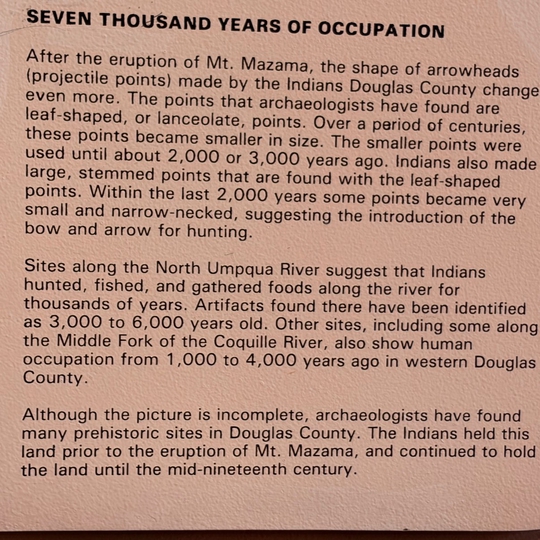 SEVEN THOUSAND YEARS OF OCCUPATION

After the eruption of Mt. Mazama, the shape of arrowheads (projectile points) made by the Indians Douglas County change even more. The points that archaeologists have found are leaf-shaped, or lanceolate, points. Over a period of centuries, these points became smaller in size. The smaller points were used until about 2,000 or 3,000 years ago. Indians also made large, stemmed points that are found with the leaf-shaped points. Within the last 2,000 years some points became very small and narrow-necked, suggesting the introduction of the bow and arrow for hunting.

Sites along the North Umpqua River suggest that Indians hunted, fished, and gathered foods along the river for thousands of years. Artifacts found there have been identified as 3,000 to 6,000 years old. Other sites, including some along the Middle Fork of the Coquille River, also show human occupation from 1,000 to 4,000 years ago in western Douglas County.

Although the picture is incomplete, archaeologists have found many prehistoric sites in Douglas County. The Indians held this land prior to the eruption of Mt. Mazama, and continued to hold the land until the mid-nineteenth century.